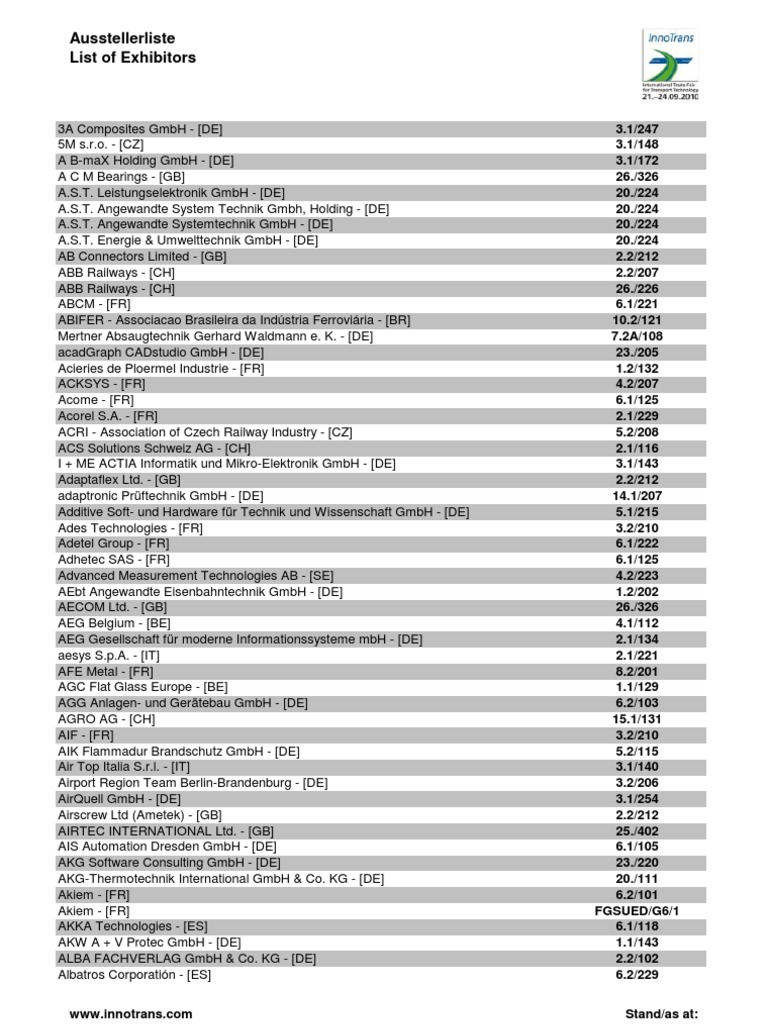 Ausstellerliste
List of Exhibitors

InnoTrans
International Trade Fair for Transport Technology
21.–24.09.2010

| | |
|---|---|
| 3A Composites GmbH - [DE] | 3.1/247 |
| 5M s.r.o. - [CZ] | 3.1/148 |
| A B-maX Holding GmbH - [DE] | 3.1/172 |
| A C M Bearings - [GB] | 26./326 |
| A.S.T. Leistungselektronik GmbH - [DE] | 20./224 |
| A.S.T. Angewandte System Technik Gmbh, Holding - [DE] | 20./224 |
| A.S.T. Angewandte Systemtechnik GmbH - [DE] | 20./224 |
| A.S.T. Energie & Umwelttechnik GmbH - [DE] | 20./224 |
| AB Connectors Limited - [GB] | 2.2/212 |
| ABB Railways - [CH] | 2.2/207 |
| ABB Railways - [CH] | 26./226 |
| ABCM - [FR] | 6.1/221 |
| ABIFER - Associacao Brasileira da Indústria Ferroviária - [BR] | 10.2/121 |
| Mertner Absaugtechnik Gerhard Waldmann e. K. - [DE] | 7.2A/108 |
| acadGraph CADstudio GmbH - [DE] | 23./205 |
| Acieries de Ploermel Industrie - [FR] | 1.2/132 |
| ACKSYS - [FR] | 4.2/207 |
| Acome - [FR] | 6.1/125 |
| Acorel S.A. - [FR] | 2.1/229 |
| ACRI - Association of Czech Railway Industry - [CZ] | 5.2/208 |
| ACS Solutions Schweiz AG - [CH] | 2.1/116 |
| I + ME ACTIA Informatik und Mikro-Elektronik GmbH - [DE] | 3.1/143 |
| Adaptaflex Ltd. - [GB] | 2.2/212 |
| adaptronic Prüftechnik GmbH - [DE] | 14.1/207 |
| Additive Soft- und Hardware für Technik und Wissenschaft GmbH - [DE] | 5.1/215 |
| Ades Technologies - [FR] | 3.2/210 |
| Adetel Group - [FR] | 6.1/222 |
| Adhetec SAS - [FR] | 6.1/125 |
| Advanced Measurement Technologies AB - [SE] | 4.2/223 |
| AEbt Angewandte Eisenbahntechnik GmbH - [DE] | 1.2/202 |
| AECOM Ltd. - [GB] | 26./326 |
| AEG Belgium - [BE] | 4.1/112 |
| AEG Gesellschaft für moderne Informationssysteme mbH - [DE] | 2.1/134 |
| aesys S.p.A. - [IT] | 2.1/221 |
| AFE Metal - [FR] | 8.2/201 |
| AGC Flat Glass Europe - [BE] | 1.1/129 |
| AGG Anlagen- und Gerätebau GmbH - [DE] | 6.2/103 |
| AGRO AG - [CH] | 15.1/131 |
| AIF - [FR] | 3.2/210 |
| AIK Flammadur Brandschutz GmbH - [DE] | 5.2/115 |
| Air Top Italia S.r.l. - [IT] | 3.1/140 |
| Airport Region Team Berlin-Brandenburg - [DE] | 3.2/206 |
| AirQuell GmbH - [DE] | 3.1/254 |
| Airscrew Ltd (Ametek) - [GB] | 2.2/212 |
| AIRTEC INTERNATIONAL Ltd. - [GB] | 25./402 |
| AIS Automation Dresden GmbH - [DE] | 6.1/105 |
| AKG Software Consulting GmbH - [DE] | 23./220 |
| AKG-Thermotechnik International GmbH & Co. KG - [DE] | 20./111 |
| Akiem - [FR] | 6.2/101 |
| Akiem - [FR] | FGSUED/G6/1 |
| AKKA Technologies - [ES] | 6.1/118 |
| AKW A + V Protec GmbH - [DE] | 1.1/143 |
| ALBA FACHVERLAG GmbH & Co. KG - [DE] | 2.2/102 |
| Albatros Corporatión - [ES] | 6.2/229 |

www.innotrans.com
Stand/as at: